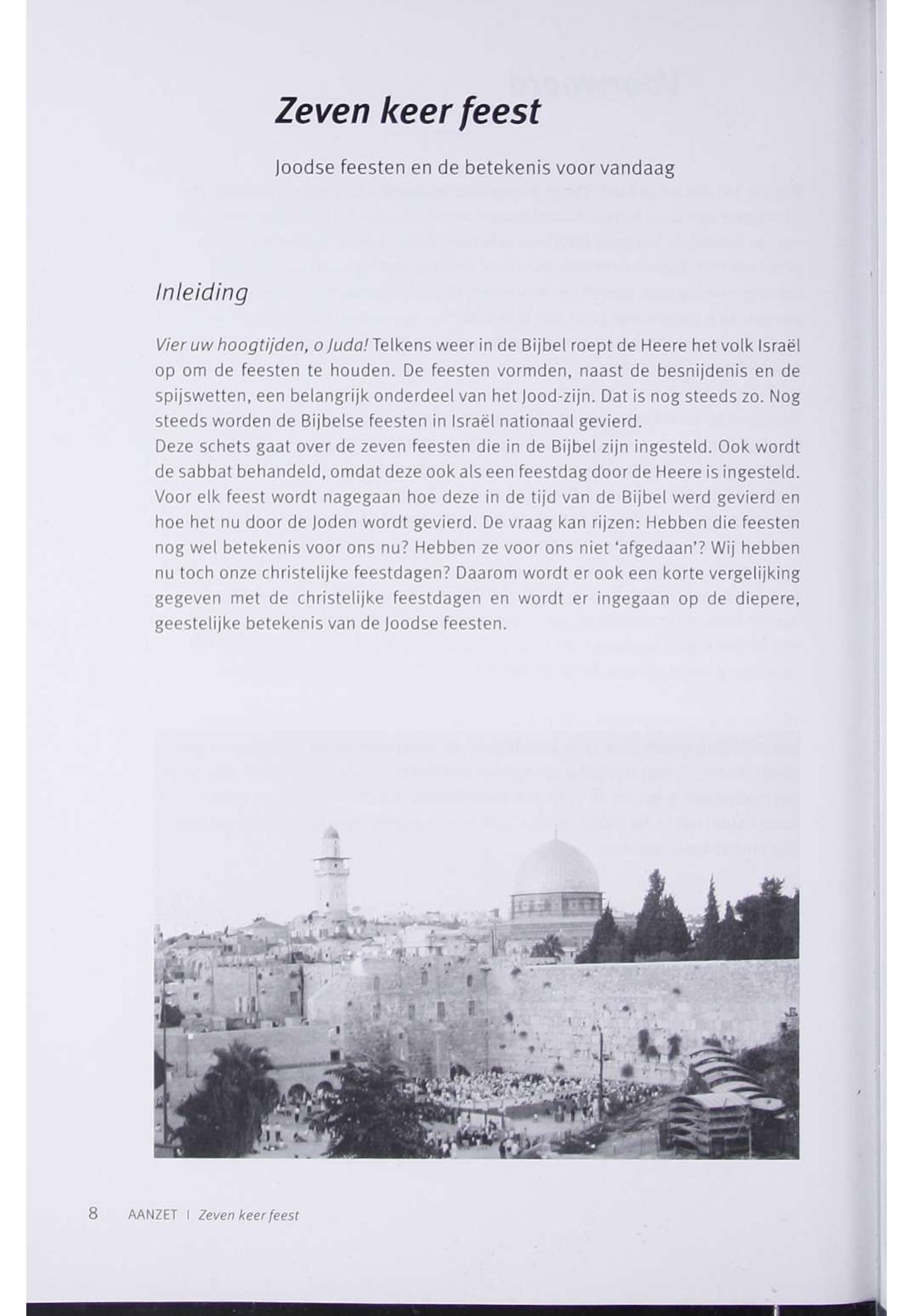 Zeven keer feest

Joodse feesten en de betekenis voor vandaag

Inleiding

Vier uw hoogtijden, o Juda! Telkens weer in de Bijbel roept de Heere het volk Israël op om de feesten te houden. De feesten vormden, naast de besnijdenis en de spijswetten, een belangrijk onderdeel van het Jood-zijn. Dat is nog steeds zo. Nog steeds worden de Bijbelse feesten in Israël nationaal gevierd.
Deze schets gaat over de zeven feesten die in de Bijbel zijn ingesteld. Ook wordt de sabbat behandeld, omdat deze ook als een feestdag door de Heere is ingesteld. Voor elk feest wordt nagegaan hoe deze in de tijd van de Bijbel werd gevierd en hoe het nu door de Joden wordt gevierd. De vraag kan rijzen: Hebben die feesten nog wel betekenis voor ons nu? Hebben ze voor ons niet 'afgedaan'? Wij hebben nu toch onze christelijke feestdagen? Daarom wordt er ook een korte vergelijking gegeven met de christelijke feestdagen en wordt er ingegaan op de diepere, geestelijke betekenis van de Joodse feesten.

8 AANZET | Zeven keer feest